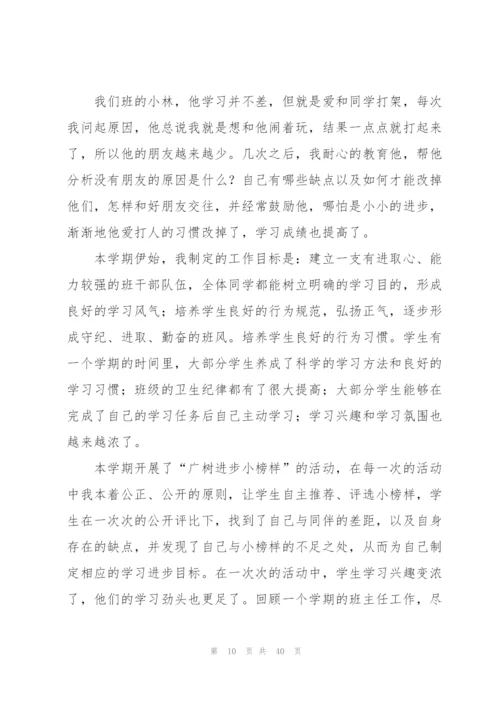 我们班的小林，他学习并不差，但就是爱和同学打架，每次我问起原因，他总说我就是想和他闹着玩，结果一点点就打起来了，所以他的朋友越来越少。几次之后，我耐心的教育他，帮他分析没有朋友的原因是什么？自己有哪些缺点以及如何才能改掉他们，怎样和好朋友交往，并经常鼓励他，哪怕是小小的进步，渐渐地他爱打人的习惯改掉了，学习成绩也提高了。

本学期伊始，我制定的工作目标是：建立一支有进取心、能力较强的班干部队伍，全体同学都能树立明确的学习目的，形成良好的学习风气；培养学生良好的行为规范，弘扬正气，逐步形成守纪、进取、勤奋的班风。培养学生良好的行为习惯。学生有一个学期的时间里，大部分学生养成了科学的学习方法和良好的学习习惯；班级的卫生纪律都有了很大提高；大部分学生能够在完成了自己的学习任务后自己主动学习；学习兴趣和学习氛围也越来越浓了。

本学期开展了“广树进步小榜样”的活动，在每一次的活动中我本着公正、公开的原则，让学生自主推荐、评选小榜样，学生在一次次的公开评比下，找到了自己与同伴的差距，以及自身存在的缺点，并发现了自己与小榜样的不足之处，从而为自己制定相应的学习进步目标。在一次次的活动中，学生学习兴趣变浓了，他们的学习劲头也更足了。回顾一个学期的班主任工作，尽

第 10 页 共 40 页